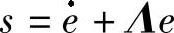 $s = \dot{e} + \Lambda e$